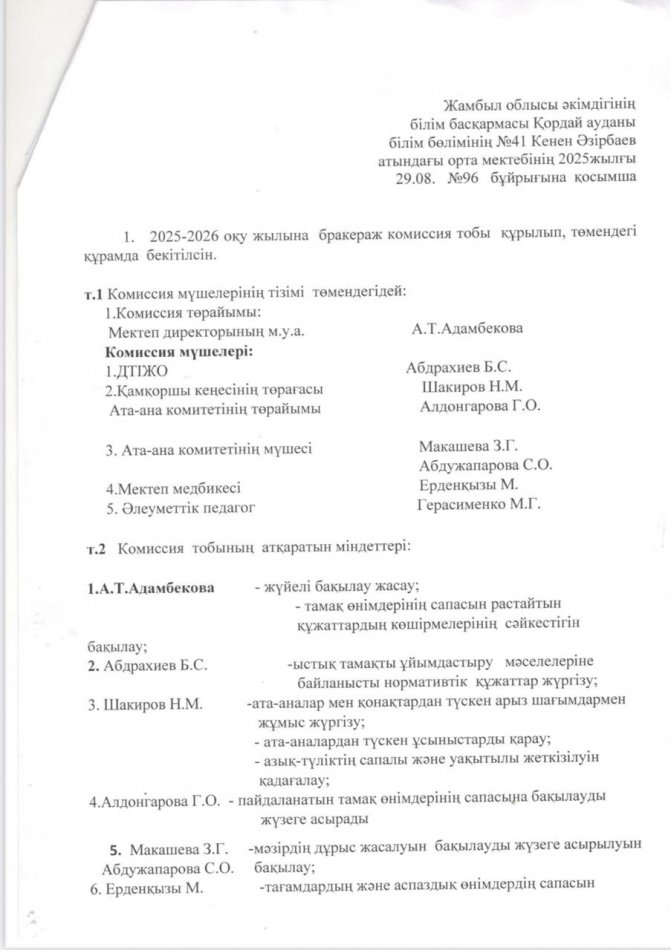 Жамбыл облысы әкімдігінің
білім басқармасы Қордай ауданы
білім бөлімінің №41 Кенен Әзірбаев
атындағы орта мектебінің 2025жылғы
29.08. №96 бұйрығына қосымша

1. 2025-2026 оқу жылына бракераж комиссия тобы құрылып, төмендегі құрамда бекітілсін.

т.1 Комиссия мүшелерінің тізімі төмендегідей:
1.Комиссия төрайымы:
Мектеп директорының м.у.а. А.Т.Адамбекова
Комиссия мүшелері:
1.ДТЖО Абдрахиев Б.С.
2.Қамқоршы кеңесінің төрағасы Шакиров Н.М.
Ата-ана комитетінің төрайымы Алдонгарова Г.О.

3. Ата-ана комитетінің мүшесі Макашева З.Г.
Абдужапарова С.О.
4.Мектеп медбикесі Ерденқызы М.
5. Әлеуметтік педагог Герасименко М.Г.

т.2 Комиссия тобының атқаратын міндеттері:

1.А.Т.Адамбекова - жүйелі бақылау жасау;
- тамақ өнімдерінің сапасын растайтын құжаттардың көшірмелерінің сәйкестігін бақылау;
2. Абдрахиев Б.С. -ыстық тамақты ұйымдастыру мәселелеріне байланысты нормативтік құжаттар жүргізу;
3. Шакиров Н.М. -ата-аналар мен қонақтардан түскен арыз шағымдармен жұмыс жүргізу;
- ата-аналардан түскен ұсыныстарды қарау;
- азық-түліктің сапалы және уақытылы жеткізілуін қадағалау;
4.Алдонғарова Г.О. - пайдаланатын тамақ өнімдерінің сапасына бақылауды жүзеге асырады

5. Макашева З.Г. Абдужапарова С.О. -мәзірдің дұрыс жасалуын бақылауды жүзеге асырылуын бақылау;
6. Ерденқызы М. -тағамдардың және аспаздық өнімдердің сапасын